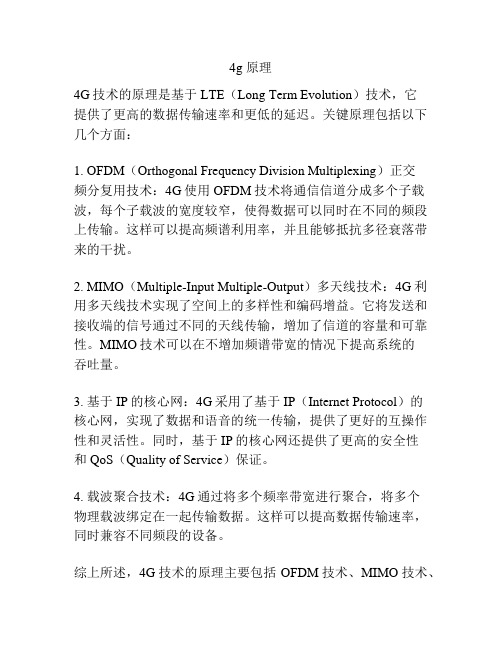 4g 原理

4G 技术的原理是基于 LTE（Long Term Evolution）技术，它提供了更高的数据传输速率和更低的延迟。关键原理包括以下几个方面：

1. OFDM（Orthogonal Frequency Division Multiplexing）正交频分复用技术：4G 使用 OFDM 技术将通信信道分成多个子载波，每个子载波的宽度较窄，使得数据可以同时在不同的频段上传输。这样可以提高频谱利用率，并且能够抵抗多径衰落带来的干扰。

2. MIMO（Multiple-Input Multiple-Output）多天线技术：4G 利用多天线技术实现了空间上的多样性和编码增益。它将发送和接收端的信号通过不同的天线传输，增加了信道的容量和可靠性。MIMO 技术可以在不增加频谱带宽的情况下提高系统的吞吐量。

3. 基于 IP 的核心网：4G 采用了基于 IP（Internet Protocol）的核心网，实现了数据和语音的统一传输，提供了更好的互操作性和灵活性。同时，基于 IP 的核心网还提供了更高的安全性和 QoS（Quality of Service）保证。

4. 载波聚合技术：4G 通过将多个频率带宽进行聚合，将多个物理载波绑定在一起传输数据。这样可以提高数据传输速率，同时兼容不同频段的设备。

综上所述，4G 技术的原理主要包括 OFDM 技术、MIMO 技术、